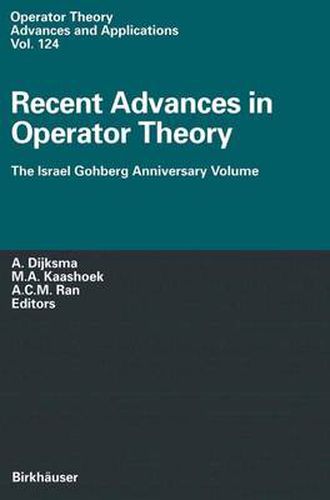 Operator Theory
Advances and Applications
Vol. 124

Recent Advances in Operator Theory

The Israel Gohberg Anniversary Volume

A. Dijksma
M.A. Kaashoek
A.C.M. Ran
Editors

Birkhäuser